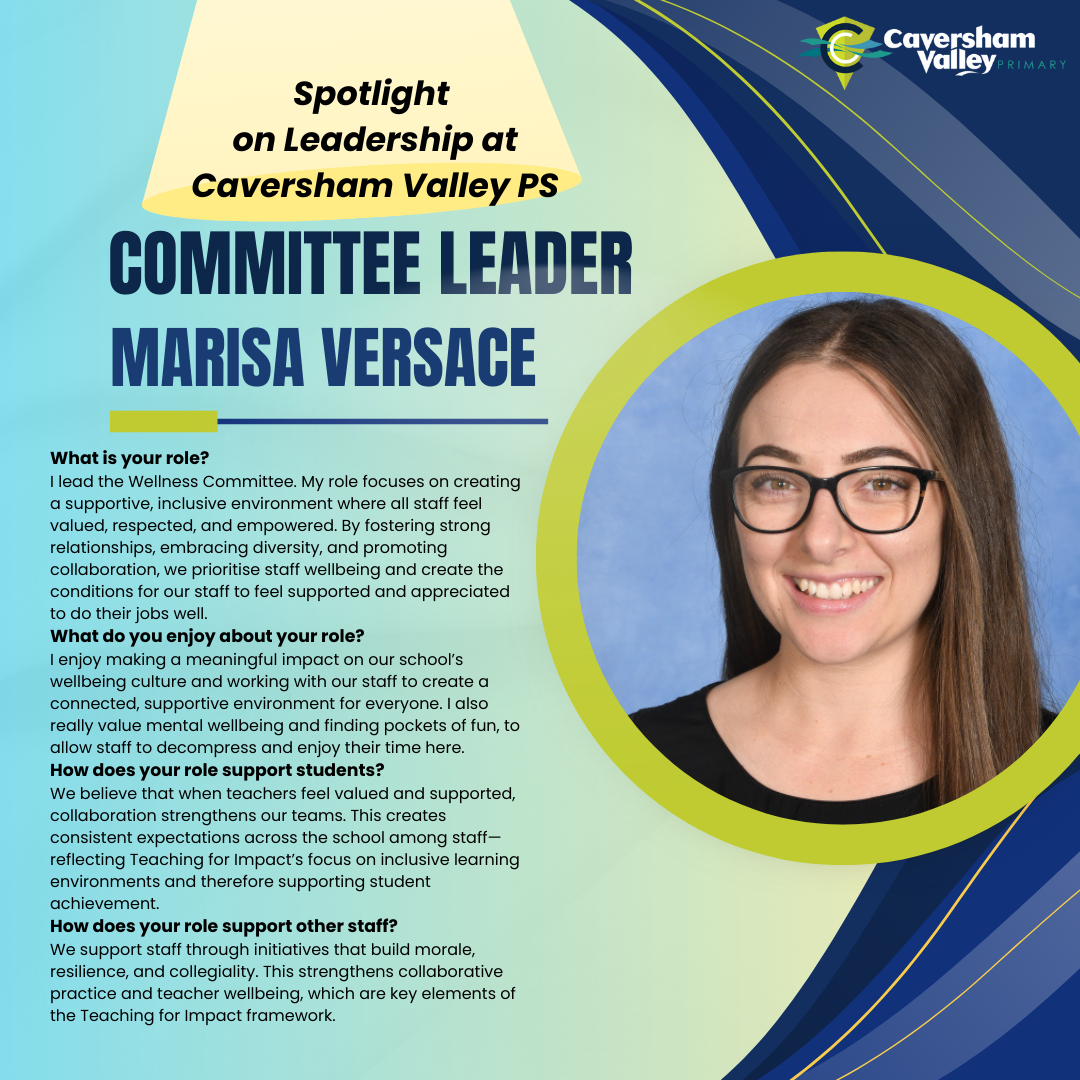 Caversham Valley PRIMARY

Spotlight on Leadership at Caversham Valley PS

COMMITTEE LEADER
MARISA VERSACE

What is your role?
I lead the Wellness Committee. My role focuses on creating a supportive, inclusive environment where all staff feel valued, respected, and empowered. By fostering strong relationships, embracing diversity, and promoting collaboration, we prioritise staff wellbeing and create the conditions for our staff to feel supported and appreciated to do their jobs well.

What do you enjoy about your role?
I enjoy making a meaningful impact on our school's wellbeing culture and working with our staff to create a connected, supportive environment for everyone. I also really value mental wellbeing and finding pockets of fun, to allow staff to decompress and enjoy their time here.

How does your role support students?
We believe that when teachers feel valued and supported, collaboration strengthens our teams. This creates consistent expectations across the school among staff—reflecting Teaching for Impact's focus on inclusive learning environments and therefore supporting student achievement.

How does your role support other staff?
We support staff through initiatives that build morale, resilience, and collegiality. This strengthens collaborative practice and teacher wellbeing, which are key elements of the Teaching for Impact framework.